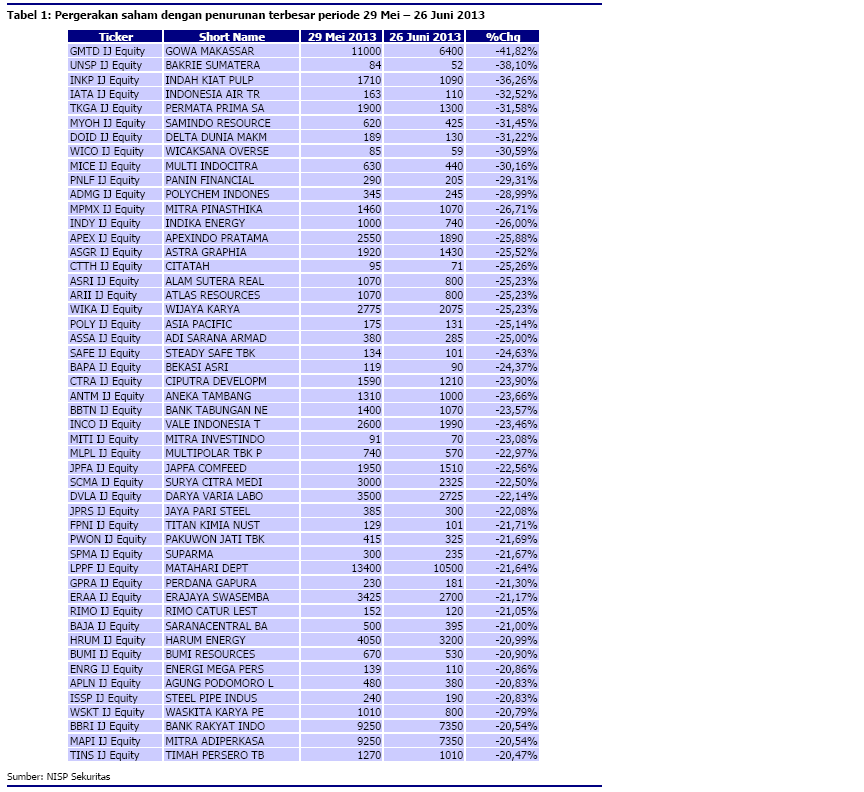 Tabel 1: Pergerakan saham dengan penurunan terbesar periode 29 Mei – 26 Juni 2013

| Ticker | Short Name | 29 Mei 2013 | 26 Juni 2013 | %Chg |
|---|---|---|---|---|
| GMTD IJ Equity | GOWA MAKASSAR | 11000 | 6400 | -41,82% |
| UNSP IJ Equity | BAKRIE SUMATERA | 84 | 52 | -38,10% |
| INKP IJ Equity | INDAH KIAT PULP | 1710 | 1090 | -36,26% |
| IATA IJ Equity | INDONESIA AIR TR | 163 | 110 | -32,52% |
| TKGA IJ Equity | PERMATA PRIMA SA | 1900 | 1300 | -31,58% |
| MYOH IJ Equity | SAMINDO RESOURCE | 620 | 425 | -31,45% |
| DOID IJ Equity | DELTA DUNIA MAKM | 189 | 130 | -31,22% |
| WICO IJ Equity | WICAKSANA OVERSE | 85 | 59 | -30,59% |
| MICE IJ Equity | MULTI INDOCITRA | 630 | 440 | -30,16% |
| PNLF IJ Equity | PANIN FINANCIAL | 290 | 205 | -29,31% |
| ADMG IJ Equity | POLYCHEM INDONES | 345 | 245 | -28,99% |
| MPMX IJ Equity | MITRA PINASTHIKA | 1460 | 1070 | -26,71% |
| INDY IJ Equity | INDIKA ENERGY | 1000 | 740 | -26,00% |
| APEX IJ Equity | APEXINDO PRATAMA | 2550 | 1890 | -25,88% |
| ASGR IJ Equity | ASTRA GRAPHIA | 1920 | 1430 | -25,52% |
| CTTH IJ Equity | CITATAH | 95 | 71 | -25,26% |
| ASRI IJ Equity | ALAM SUTERA REAL | 1070 | 800 | -25,23% |
| ARII IJ Equity | ATLAS RESOURCES | 1070 | 800 | -25,23% |
| WIKA IJ Equity | WIJAYA KARYA | 2775 | 2075 | -25,23% |
| POLY IJ Equity | ASIA PACIFIC | 175 | 131 | -25,14% |
| ASSA IJ Equity | ADI SARANA ARMAD | 380 | 285 | -25,00% |
| SAFE IJ Equity | STEADY SAFE TBK | 134 | 101 | -24,63% |
| BAPA IJ Equity | BEKASI ASRI | 119 | 90 | -24,37% |
| CTRA IJ Equity | CIPUTRA DEVELOPM | 1590 | 1210 | -23,90% |
| ANTM IJ Equity | ANEKA TAMBANG | 1310 | 1000 | -23,66% |
| BBTN IJ Equity | BANK TABUNGAN NE | 1400 | 1070 | -23,57% |
| INCO IJ Equity | VALE INDONESIA T | 2600 | 1990 | -23,46% |
| MITI IJ Equity | MITRA INVESTINDO | 91 | 70 | -23,08% |
| MLPL IJ Equity | MULTIPOLAR TBK P | 740 | 570 | -22,97% |
| JPFA IJ Equity | JAPFA COMFEED | 1950 | 1510 | -22,56% |
| SCMA IJ Equity | SURYA CITRA MEDI | 3000 | 2325 | -22,50% |
| DVLA IJ Equity | DARYA VARIA LABO | 3500 | 2725 | -22,14% |
| JPRS IJ Equity | JAYA PARI STEEL | 385 | 300 | -22,08% |
| FPNI IJ Equity | TITAN KIMIA NUST | 129 | 101 | -21,71% |
| PWON IJ Equity | PAKUWON JATI TBK | 415 | 325 | -21,69% |
| SPMA IJ Equity | SUPARMA | 300 | 235 | -21,67% |
| LPPF IJ Equity | MATAHARI DEPT | 13400 | 10500 | -21,64% |
| GPRA IJ Equity | PERDANA GAPURA | 230 | 181 | -21,30% |
| ERAA IJ Equity | ERAJAYA SWASEMBA | 3425 | 2700 | -21,17% |
| RIMO IJ Equity | RIMO CATUR LEST | 152 | 120 | -21,05% |
| BAJA IJ Equity | SARANACENTRAL BA | 500 | 395 | -21,00% |
| HRUM IJ Equity | HARUM ENERGY | 4050 | 3200 | -20,99% |
| BUMI IJ Equity | BUMI RESOURCES | 670 | 530 | -20,90% |
| ENRG IJ Equity | ENERGI MEGA PERS | 139 | 110 | -20,86% |
| APLN IJ Equity | AGUNG PODOMORO L | 480 | 380 | -20,83% |
| ISSP IJ Equity | STEEL PIPE INDUS | 240 | 190 | -20,83% |
| WSKT IJ Equity | WASKITA KARYA PE | 1010 | 800 | -20,79% |
| BBRI IJ Equity | BANK RAKYAT INDO | 9250 | 7350 | -20,54% |
| MAPI IJ Equity | MITRA ADIPERKASA | 9250 | 7350 | -20,54% |
| TINS IJ Equity | TIMAH PERSERO TB | 1270 | 1010 | -20,47% |

Sumber: NISP Sekuritas